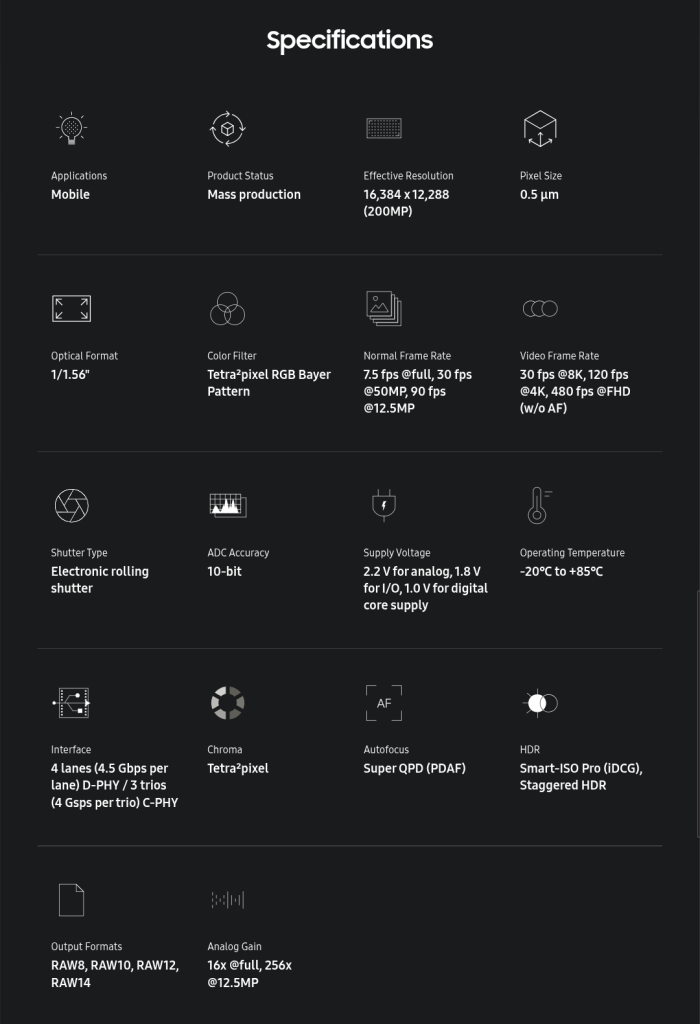 Specifications

Applications
Mobile

Product Status
Mass production

Effective Resolution
16,384 x 12,288 (200MP)

Pixel Size
0.5 µm

Optical Format
1/1.56"

Color Filter
Tetra²pixel RGB Bayer Pattern

Normal Frame Rate
7.5 fps @full, 30 fps @50MP, 90 fps @12.5MP

Video Frame Rate
30 fps @8K, 120 fps @4K, 480 fps @FHD (w/o AF)

Shutter Type
Electronic rolling shutter

ADC Accuracy
10-bit

Supply Voltage
2.2 V for analog, 1.8 V for I/O, 1.0 V for digital core supply

Operating Temperature
-20°C to +85°C

Interface
4 lanes (4.5 Gbps per lane) D-PHY / 3 trios (4 Gsps per trio) C-PHY

Chroma
Tetra²pixel

AF

Autofocus
Super QPD (PDAF)

HDR
Smart-ISO Pro (iDCG), Staggered HDR

Output Formats
RAW8, RAW10, RAW12, RAW14

Analog Gain
16x @full, 256x @12.5MP